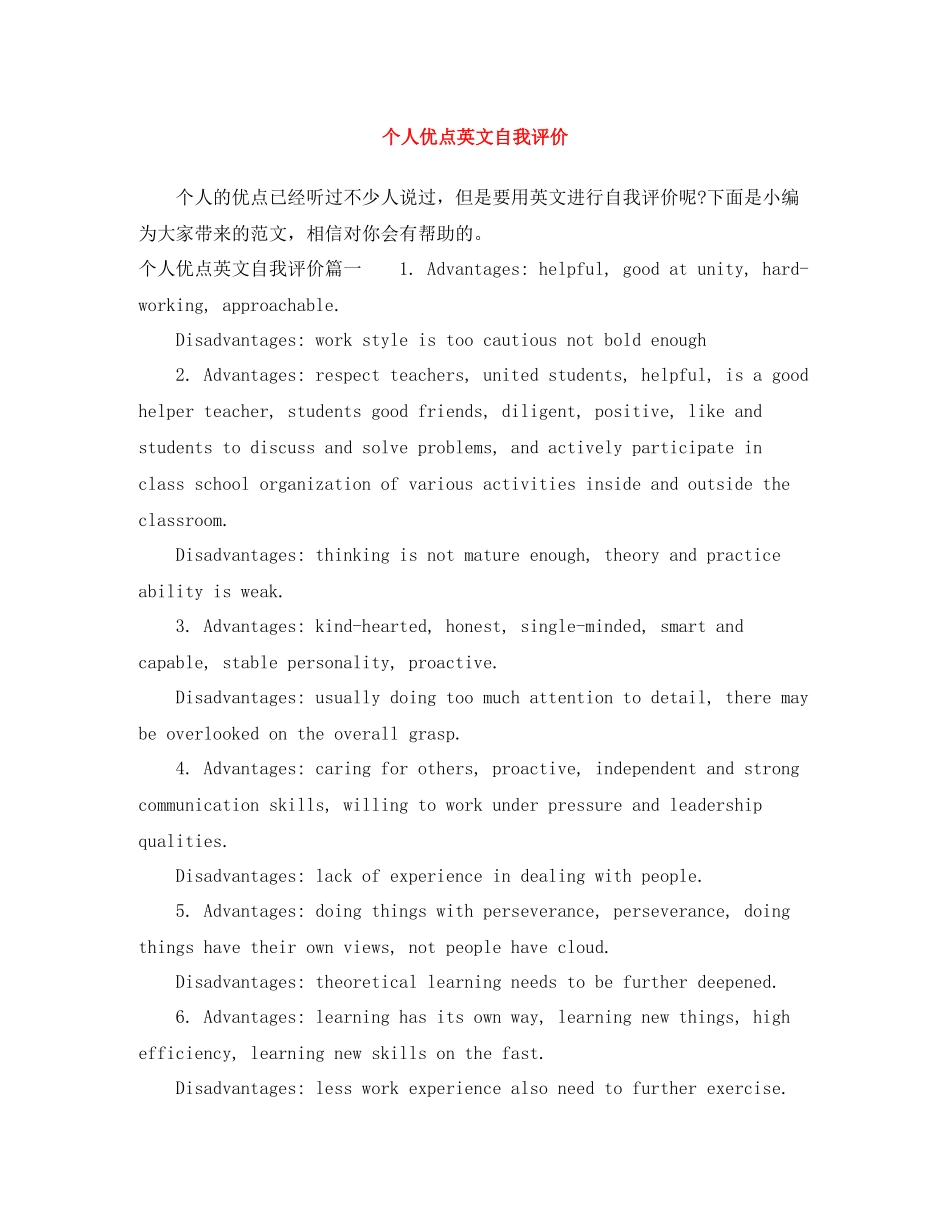 个人优点英文自我评价

个人的优点已经听过不少人说过，但是要用英文进行自我评价呢?下面是小编为大家带来的范文，相信对你会有帮助的。

个人优点英文自我评价篇一 1. Advantages: helpful, good at unity, hard-working, approachable.

Disadvantages: work style is too cautious not bold enough

2. Advantages: respect teachers, united students, helpful, is a good helper teacher, students good friends, diligent, positive, like and students to discuss and solve problems, and actively participate in class school organization of various activities inside and outside the classroom.

Disadvantages: thinking is not mature enough, theory and practice ability is weak.

3. Advantages: kind-hearted, honest, single-minded, smart and capable, stable personality, proactive.

Disadvantages: usually doing too much attention to detail, there may be overlooked on the overall grasp.

4. Advantages: caring for others, proactive, independent and strong communication skills, willing to work under pressure and leadership qualities.

Disadvantages: lack of experience in dealing with people.

5. Advantages: doing things with perseverance, perseverance, doing things have their own views, not people have cloud.

Disadvantages: theoretical learning needs to be further deepened.

6. Advantages: learning has its own way, learning new things, high efficiency, learning new skills on the fast.

Disadvantages: less work experience also need to further exercise.